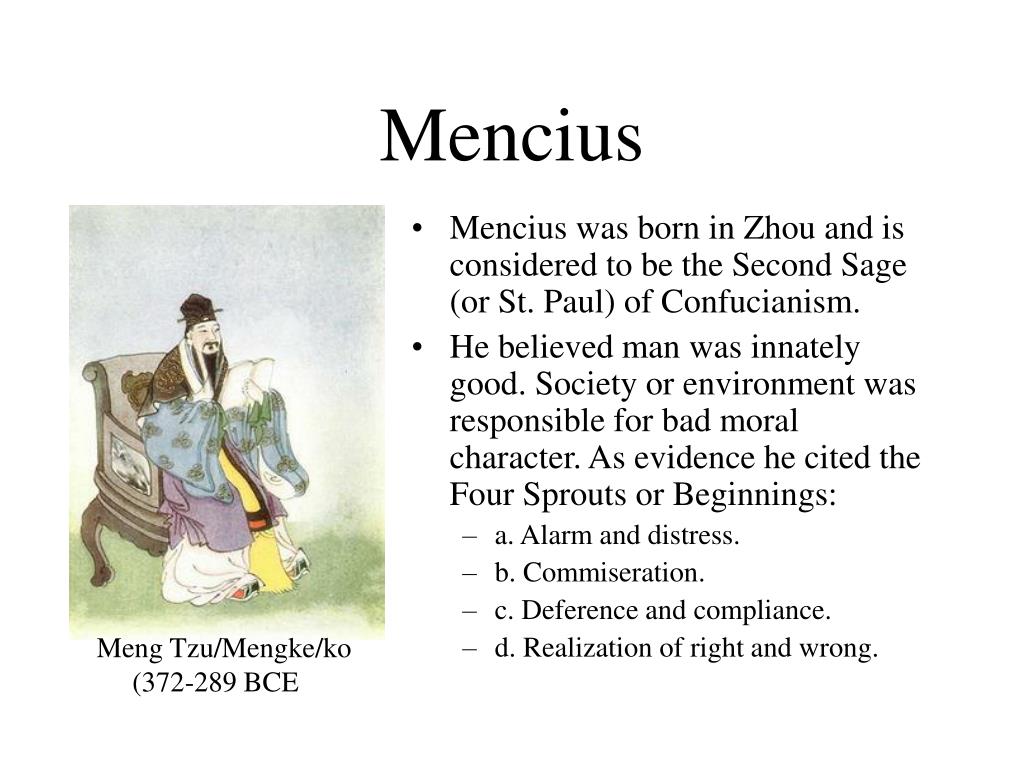 Mencius

Meng Tzu/Mengke/ko (372-289 BCE

• Mencius was born in Zhou and is considered to be the Second Sage (or St. Paul) of Confucianism.
• He believed man was innately good. Society or environment was responsible for bad moral character. As evidence he cited the Four Sprouts or Beginnings:
– a. Alarm and distress.
– b. Commiseration.
– c. Deference and compliance.
– d. Realization of right and wrong.